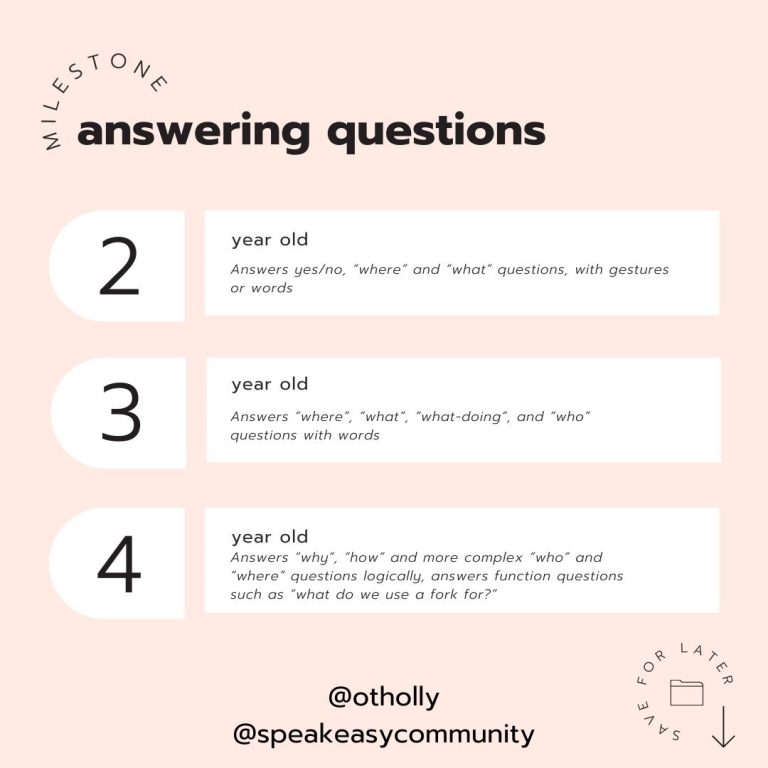 MILESTONE

answering questions

2

year old

Answers yes/no, "where" and "what" questions, with gestures or words

3

year old

Answers "where", "what", "what-doing", and "who" questions with words

4

year old

Answers "why", "how" and more complex "who" and "where" questions logically, answers function questions such as "what do we use a fork for?"

@otholly

@speakeasycommunity

SAVE FOR LATER